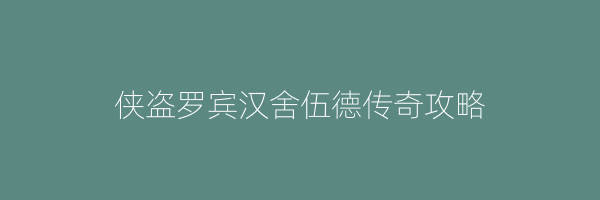 侠盗罗宾汉舍伍德传奇攻略